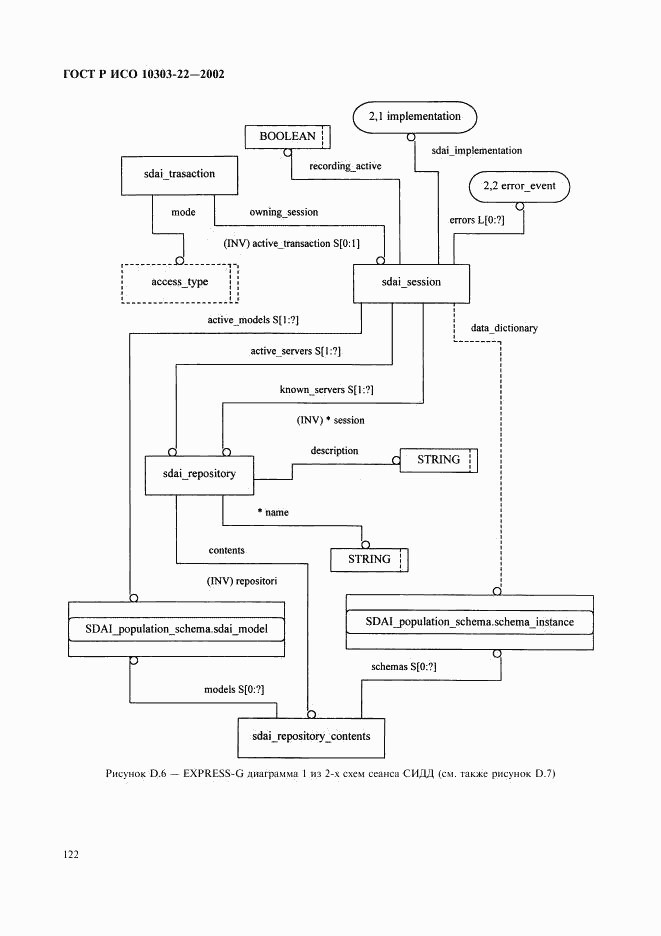 ГОСТ Р ИСО 10303-22—2002

2,1 implementation

BOOLEAN

sdai_implementation

sdai_trasaction

recording_active

2,2 error_event

mode

owning_session

errors L[0:?]

(INV) active_transaction S[0:1]

access_type

sdai_session

active_models S[1:?]

data_dictionary

active_servers S[1:?]

known_servers S[1:?]

(INV) * session

description

STRING

sdai_repository

* name

contents

STRING

(INV) repositori

SDAI_population_schema.sdai_model

SDAI_population_schema.schema_instance

schemas S[0:?]

models S[0:?]

sdai_repository_contents

Рисунок D.6 — EXPRESS-G диаграмма 1 из 2-х схем сеанса СИДД (см. также рисунок D.7)

122